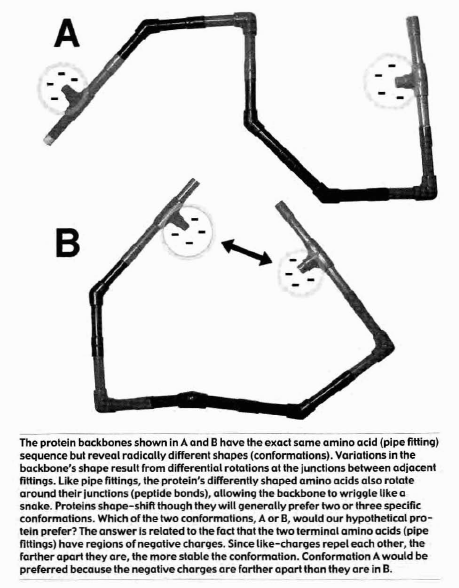 A

B

The protein backbones shown in A and B have the exact same amino acid (pipe fitting) sequence but reveal radically different shapes (conformations). Variations in the backbone's shape result from differential rotations at the junctions between adjacent fittings. Like pipe fittings, the protein's differently shaped amino acids also rotate around their junctions (peptide bonds), allowing the backbone to wriggle like a snake. Proteins shape-shift though they will generally prefer two or three specific conformations. Which of the two conformations, A or B, would our hypothetical protein prefer? The answer is related to the fact that the two terminal amino acids (pipe fittings) have regions of negative charges. Since like-charges repel each other, the farther apart they are, the more stable the conformation. Conformation A would be preferred because the negative charges are farther apart than they are in B.